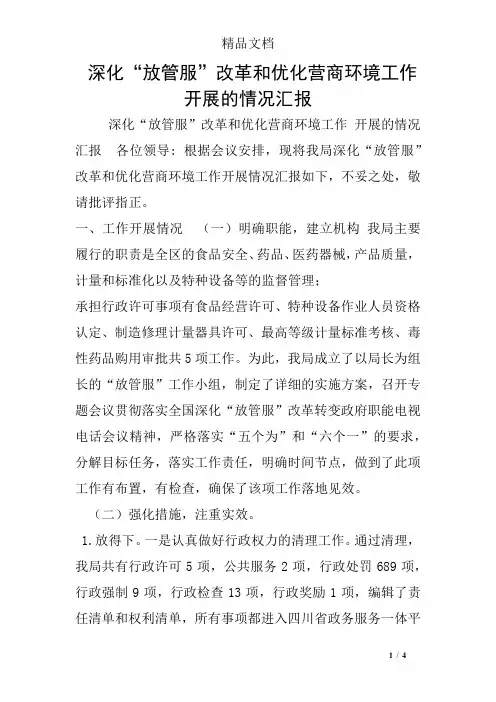 精品文档

深化“放管服”改革和优化营商环境工作开展的情况汇报

深化“放管服”改革和优化营商环境工作 开展的情况汇报 各位领导：根据会议安排，现将我局深化“放管服”改革和优化营商环境工作开展情况汇报如下，不妥之处，敬请批评指正。

一、工作开展情况 （一）明确职能，建立机构 我局主要履行的职责是全区的食品安全、药品、医药器械，产品质量，计量和标准化以及特种设备等的监督管理；

承担行政许可事项有食品经营许可、特种设备作业人员资格认定、制造修理计量器具许可、最高等级计量标准考核、毒性药品购用审批共5项工作。为此，我局成立了以局长为组长的“放管服”工作小组，制定了详细的实施方案，召开专题会议贯彻落实全国深化“放管服”改革转变政府职能电视电话会议精神，严格落实“五个为”和“六个一”的要求，分解目标任务，落实工作责任，明确时间节点，做到了此项工作有布置，有检查，确保了该项工作落地见效。

（二）强化措施，注重实效。

1.放得下。一是认真做好行政权力的清理工作。通过清理，我局共有行政许可5项，公共服务2项，行政处罚689项，行政强制9项，行政检查13项，行政奖励1项，编辑了责任清单和权利清单，所有事项都进入四川省政务服务一体平

1 / 4